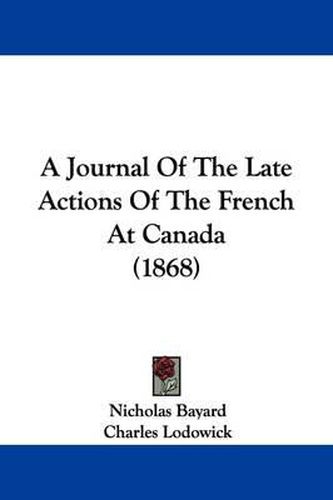 A Journal Of The Late Actions Of The French At Canada (1868)

Nicholas Bayard
Charles Lodowick